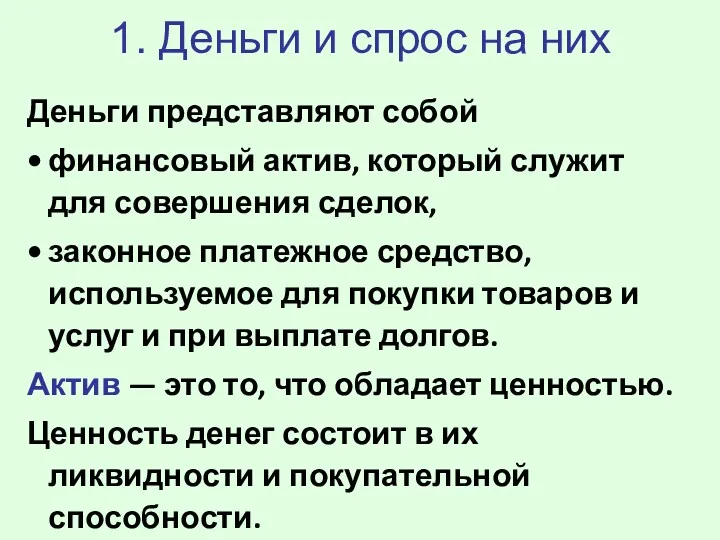 1. Деньги и спрос на них

Деньги представляют собой

• финансовый актив, который служит для совершения сделок,

• законное платежное средство, используемое для покупки товаров и услуг и при выплате долгов.

Актив — это то, что обладает ценностью.

Ценность денег состоит в их ликвидности и покупательной способности.